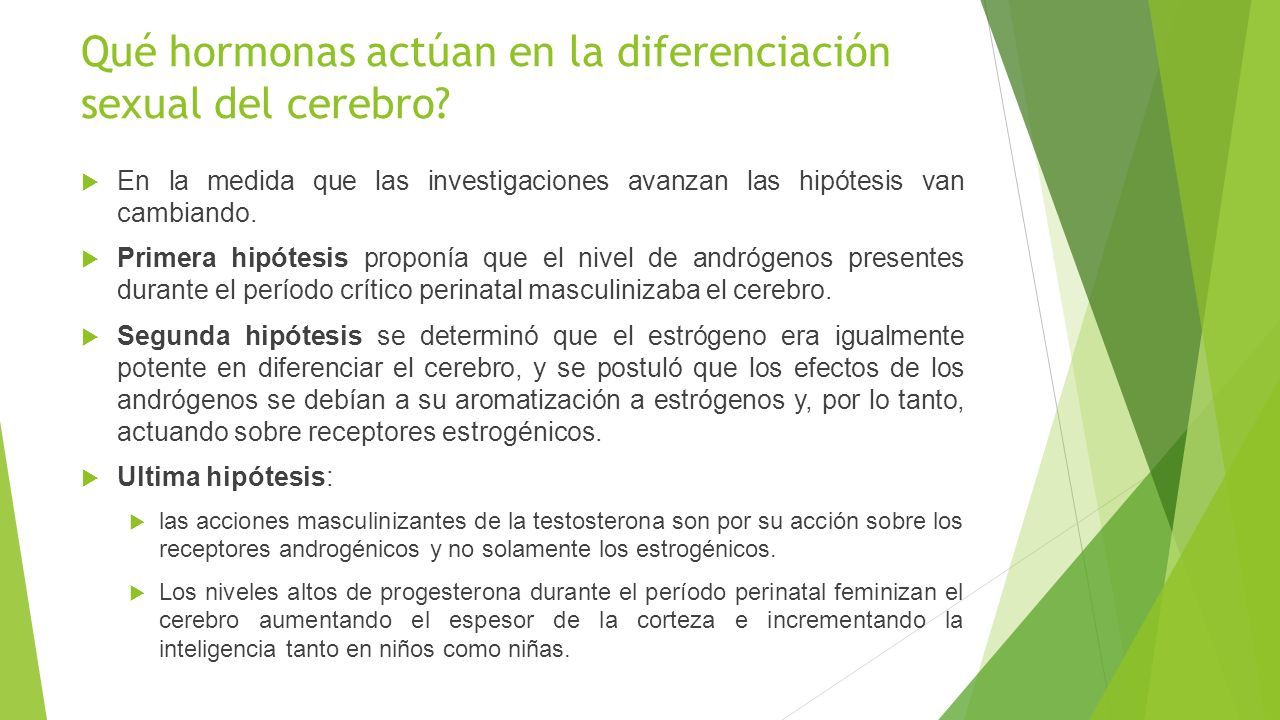 Qué hormonas actúan en la diferenciación sexual del cerebro?

En la medida que las investigaciones avanzan las hipótesis van cambiando.

Primera hipótesis proponía que el nivel de andrógenos presentes durante el período crítico perinatal masculinizaba el cerebro.

Segunda hipótesis se determinó que el estrógeno era igualmente potente en diferenciar el cerebro, y se postuló que los efectos de los andrógenos se debían a su aromatización a estrógenos y, por lo tanto, actuando sobre receptores estrogénicos.

Ultima hipótesis:

las acciones masculinizantes de la testosterona son por su acción sobre los receptores androgénicos y no solamente los estrogénicos.

Los niveles altos de progesterona durante el período perinatal feminizan el cerebro aumentando el espesor de la corteza e incrementando la inteligencia tanto en niños como niñas.